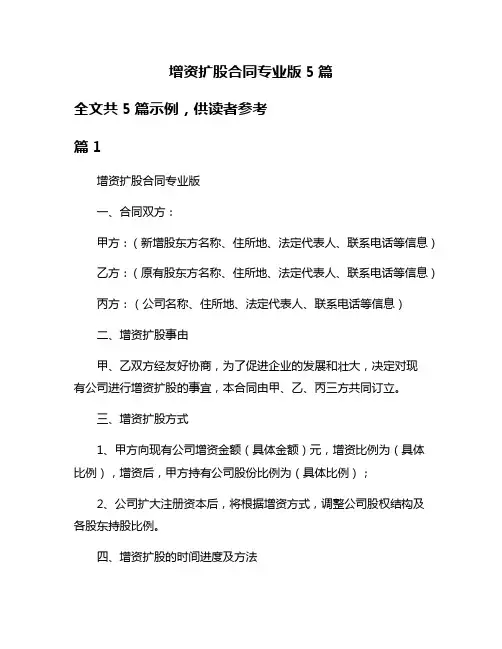 增资扩股合同专业版 5 篇

全文共 5 篇示例，供读者参考

篇 1

增资扩股合同专业版

一、合同双方：

甲方：（新增股东方名称、住所地、法定代表人、联系电话等信息）

乙方：（原有股东方名称、住所地、法定代表人、联系电话等信息）

丙方：（公司名称、住所地、法定代表人、联系电话等信息）

二、增资扩股事由

甲、乙双方经友好协商，为了促进企业的发展和壮大，决定对现有公司进行增资扩股的事宜，本合同由甲、乙、丙三方共同订立。

三、增资扩股方式

1、甲方向现有公司增资金额（具体金额）元，增资比例为（具体比例），增资后，甲方持有公司股份比例为（具体比例）；

2、公司扩大注册资本后，将根据增资方式，调整公司股权结构及各股东持股比例。

四、增资扩股的时间进度及方法